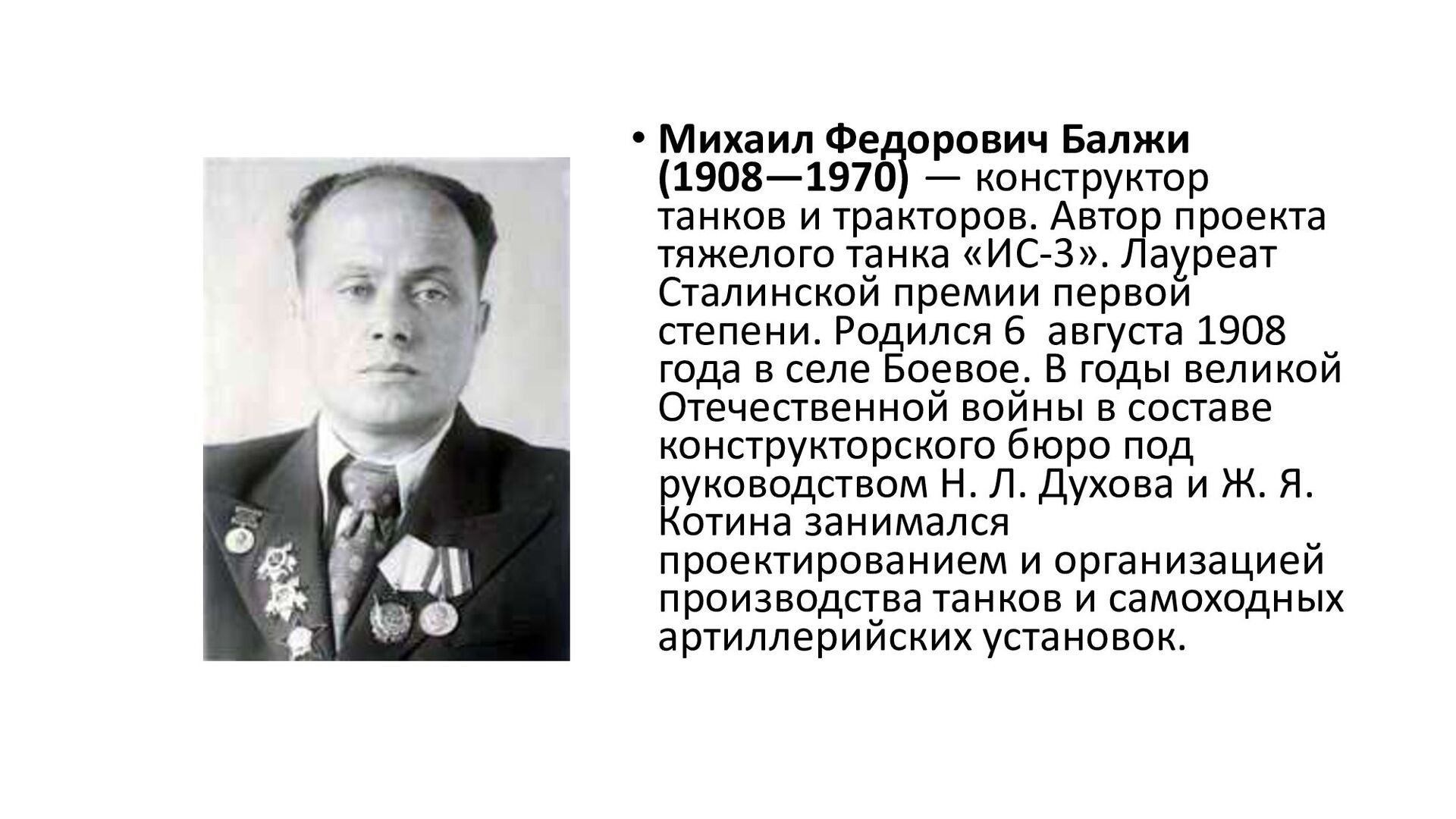 • Михаил Федорович Балжи (1908—1970) — конструктор танков и тракторов. Автор проекта тяжелого танка «ИС-3». Лауреат Сталинской премии первой степени. Родился 6  августа 1908 года в селе Боевое. В годы великой Отечественной войны в составе конструкторского бюро под руководством Н. Л. Духова и Ж. Я. Котина занимался проектированием и организацией производства танков и самоходных артиллерийских установок.